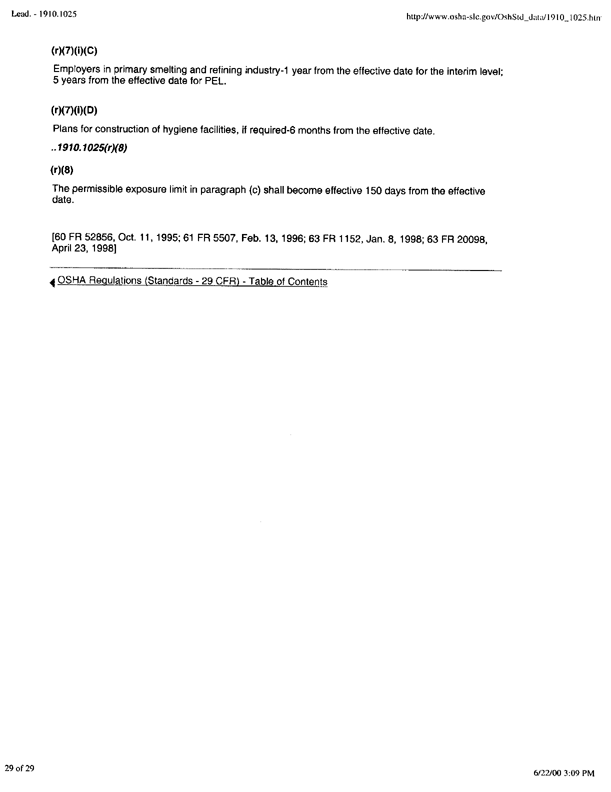 Lead. - 1910.1025

http://www.osha-slc.gov/OshStd_data/1910_1025.htm

(r)(7)(i)(C)

Employers in primary smelting and refining industry-1 year from the effective date for the interim level; 5 years from the effective date for PEL.

(r)(7)(i)(D)

Plans for construction of hygiene facilities, if required-6 months from the effective date.

..1910.1025(r)(8)

(r)(8)

The permissible exposure limit in paragraph (c) shall become effective 150 days from the effective date.

[60 FR 52856, Oct. 11, 1995; 61 FR 5507, Feb. 13, 1996; 63 FR 1152, Jan. 8, 1998; 63 FR 20098, April 23, 1998]

OSHA Regulations (Standards - 29 CFR) - Table of Contents

29 of 29

6/22/00 3:09 PM